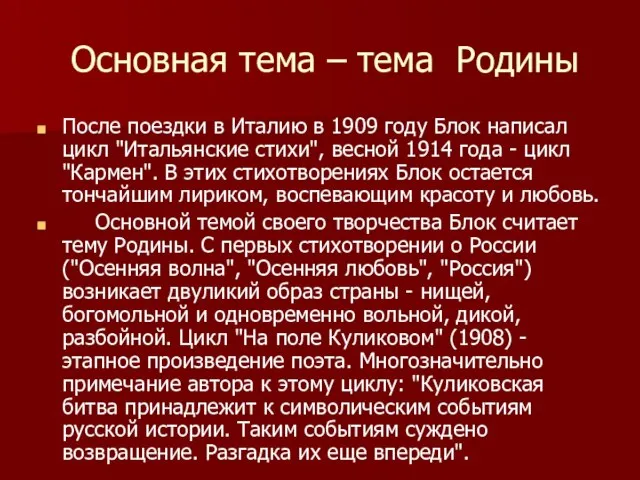 Основная тема – тема Родины

После поездки в Италию в 1909 году Блок написал цикл "Итальянские стихи", весной 1914 года - цикл "Кармен". В этих стихотворениях Блок остается тончайшим лириком, воспевающим красоту и любовь.

Основной темой своего творчества Блок считает тему Родины. С первых стихотворении о России ("Осенняя волна", "Осенняя любовь", "Россия") возникает двуликий образ страны - нищей, богомольной и одновременно вольной, дикой, разбойной. Цикл "На поле Куликовом" (1908) - этапное произведение поэта. Многозначительно примечание автора к этому циклу: "Куликовская битва принадлежит к символическим событиям русской истории. Таким событиям суждено возвращение. Разгадка их еще впереди".